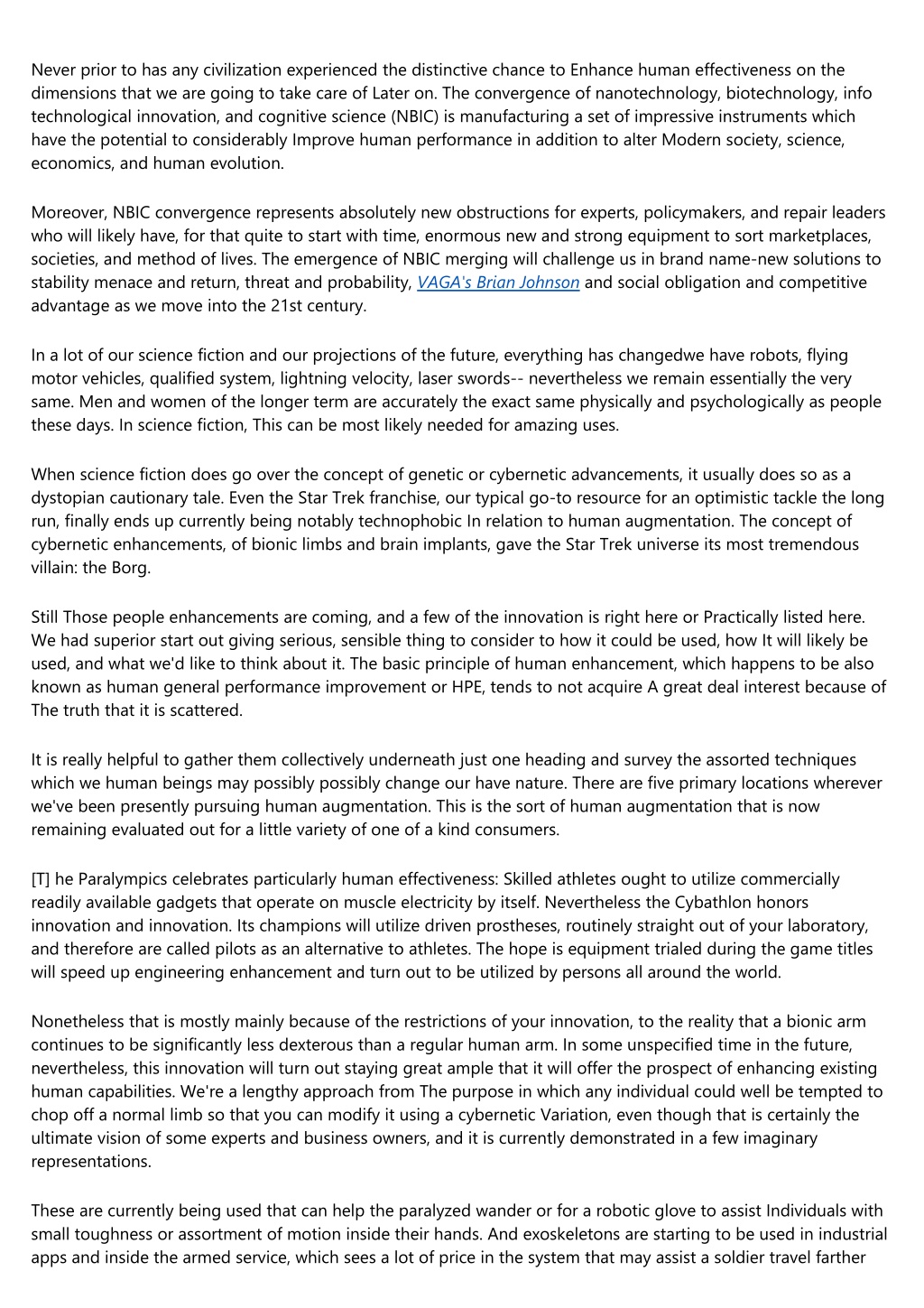 Never prior to has any civilization experienced the distinctive chance to Enhance human effectiveness on the dimensions that we are going to take care of Later on. The convergence of nanotechnology, biotechnology, info technological innovation, and cognitive science (NBIC) is manufacturing a set of impressive instruments which have the potential to considerably Improve human performance in addition to alter Modern society, science, economics, and human evolution.

Moreover, NBIC convergence represents absolutely new obstructions for experts, policymakers, and repair leaders who will likely have, for that quite to start with time, enormous new and strong equipment to sort marketplaces, societies, and method of lives. The emergence of NBIC merging will challenge us in brand name-new solutions to stability menace and return, threat and probability, VAGA's Brian Johnson and social obligation and competitive advantage as we move into the 21st century.

In a lot of our science fiction and our projections of the future, everything has changedwe have robots, flying motor vehicles, qualified system, lightning velocity, laser swords-- nevertheless we remain essentially the very same. Men and women of the longer term are accurately the exact same physically and psychologically as people these days. In science fiction, This can be most likely needed for amazing uses.

When science fiction does go over the concept of genetic or cybernetic advancements, it usually does so as a dystopian cautionary tale. Even the Star Trek franchise, our typical go-to resource for an optimistic tackle the long run, finally ends up currently being notably technophobic In relation to human augmentation. The concept of cybernetic enhancements, of bionic limbs and brain implants, gave the Star Trek universe its most tremendous villain: the Borg.

Still Those people enhancements are coming, and a few of the innovation is right here or Practically listed here. We had superior start out giving serious, sensible thing to consider to how it could be used, how It will likely be used, and what we'd like to think about it. The basic principle of human enhancement, which happens to be also known as human general performance improvement or HPE, tends to not acquire A great deal interest because of The truth that it is scattered.

It is really helpful to gather them collectively underneath just one heading and survey the assorted techniques which we human beings may possibly possibly change our have nature. There are five primary locations wherever we've been presently pursuing human augmentation. This is the sort of human augmentation that is now remaining evaluated out for a little variety of one of a kind consumers.

[T] he Paralympics celebrates particularly human effectiveness: Skilled athletes ought to utilize commercially readily available gadgets that operate on muscle electricity by itself. Nevertheless the Cybathlon honors innovation and innovation. Its champions will utilize driven prostheses, routinely straight out of your laboratory, and therefore are called pilots as an alternative to athletes. The hope is equipment trialed during the game titles will speed up engineering enhancement and turn out to be utilized by persons all around the world.

Nonetheless that is mostly mainly because of the restrictions of your innovation, to the reality that a bionic arm continues to be significantly less dexterous than a regular human arm. In some unspecified time in the future, nevertheless, this innovation will turn out staying great ample that it will offer the prospect of enhancing existing human capabilities. We're a lengthy approach from The purpose in which any individual could well be tempted to chop off a normal limb so that you can modify it using a cybernetic Variation, even though that is certainly the ultimate vision of some experts and business owners, and it is currently demonstrated in a few imaginary representations.

These are currently being used that can help the paralyzed wander or for a robotic glove to assist Individuals with small toughness or assortment of motion inside their hands. And exoskeletons are starting to be used in industrial apps and inside the armed service, which sees a lot of price in the system that may assist a soldier travel farther